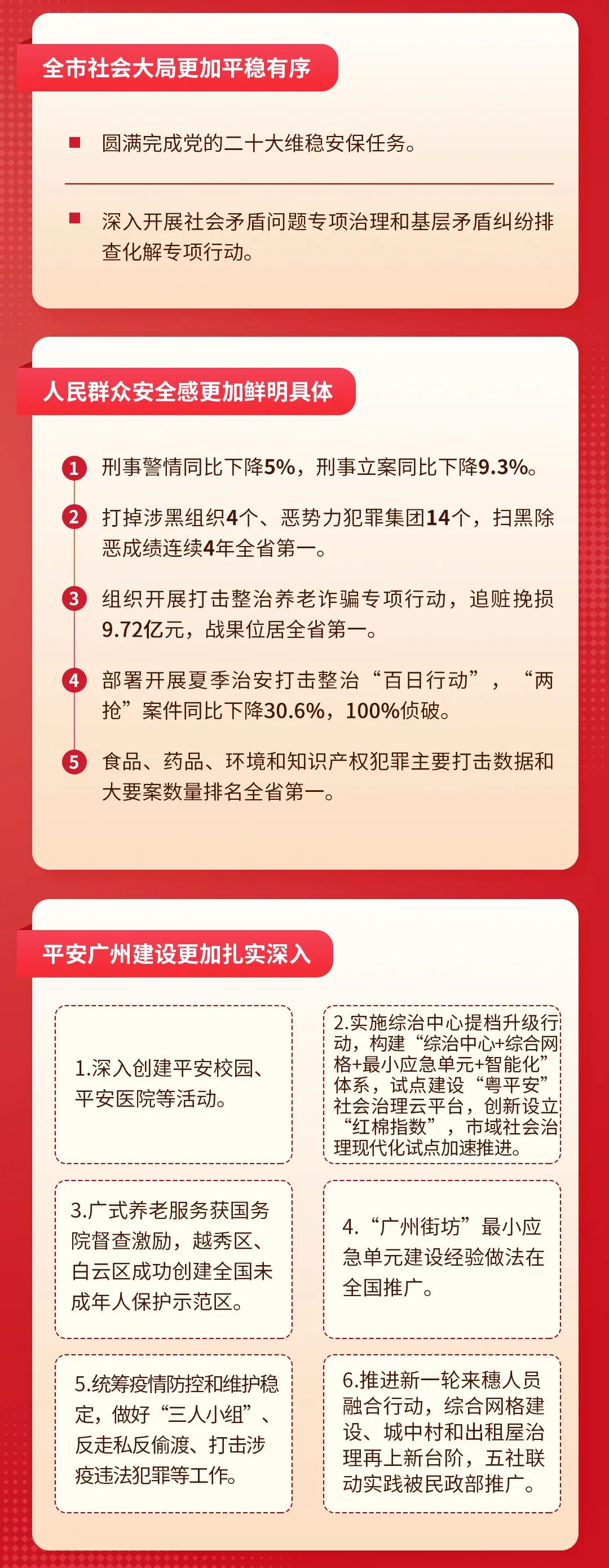 全市社会大局更加平稳有序

圆满完成党的二十大维稳安保任务。

深入开展社会矛盾问题专项治理和基层矛盾纠纷排查化解专项行动。

人民群众安全感更加鲜明具体

1 刑事警情同比下降5%，刑事立案同比下降9.3%。

2 打掉涉黑组织4个、恶势力犯罪集团14个，扫黑除恶成绩连续4年全省第一。

3 组织开展打击整治养老诈骗专项行动，追赃挽损9.72亿元，战果位居全省第一。

4 部署开展夏季治安打击整治“百日行动”，“两抢”案件同比下降30.6%，100%侦破。

5 食品、药品、环境和知识产权犯罪主要打击数据和大要案数量排名全省第一。

平安广州建设更加扎实深入

1.深入创建平安校园、平安医院等活动。

2.实施综治中心提档升级行动，构建“综治中心+综合网格+最小应急单元+智能化”体系，试点建设“粤平安”社会治理云平台，创新设立“红棉指数”，市域社会治理现代化试点加速推进。

3.广式养老服务获国务院督查激励，越秀区、白云区成功创建全国未成年人保护示范区。

4.“广州街坊”最小应急单元建设经验做法在全国推广。

5.统筹疫情防控和维护稳定，做好“三人小组”、反走私反偷渡、打击涉疫违法犯罪等工作。

6.推进新一轮来穗人员融合行动，综合网格建设、城中村和出租屋治理再上新台阶，五社联动实践被民政部推广。